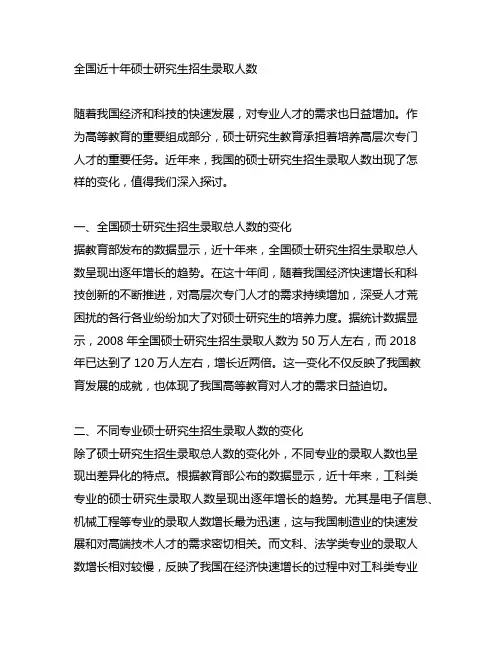 全国近十年硕士研究生招生录取人数

随着我国经济和科技的快速发展，对专业人才的需求也日益增加。作为高等教育的重要组成部分，硕士研究生教育承担着培养高层次专门人才的重要任务。近年来，我国的硕士研究生招生录取人数出现了怎样的变化，值得我们深入探讨。

一、全国硕士研究生招生录取总人数的变化
据教育部发布的数据显示，近十年来，全国硕士研究生招生录取总人数呈现出逐年增长的趋势。在这十年间，随着我国经济快速增长和科技创新的不断推进，对高层次专门人才的需求持续增加，深受人才荒困扰的各行各业纷纷加大了对硕士研究生的培养力度。据统计数据显示，2008 年全国硕士研究生招生录取人数为 50 万人左右，而 2018 年已达到了 120 万人左右，增长近两倍。这一变化不仅反映了我国教育发展的成就，也体现了我国高等教育对人才的需求日益迫切。

二、不同专业硕士研究生招生录取人数的变化
除了硕士研究生招生录取总人数的变化外，不同专业的录取人数也呈现出差异化的特点。根据教育部公布的数据显示，近十年来，工科类专业的硕士研究生录取人数呈现出逐年增长的趋势。尤其是电子信息、机械工程等专业的录取人数增长最为迅速，这与我国制造业的快速发展和对高端技术人才的需求密切相关。而文科、法学类专业的录取人数增长相对较慢，反映了我国在经济快速增长的过程中对工科类专业